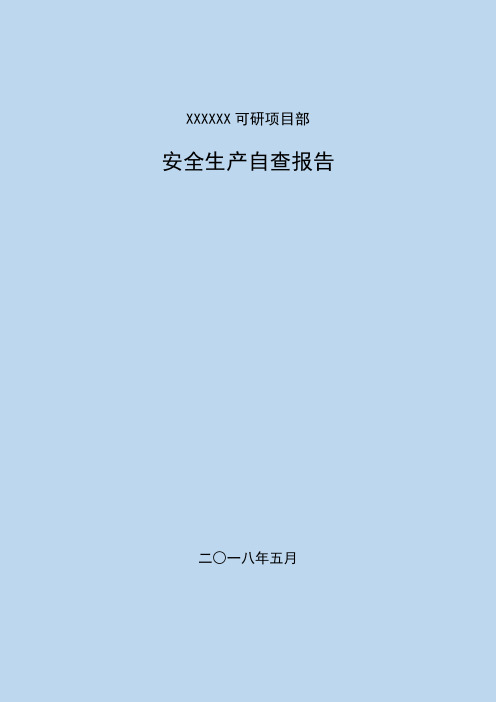 XXXXXX 可研项目部

安全生产自查报告

二〇一八年五月